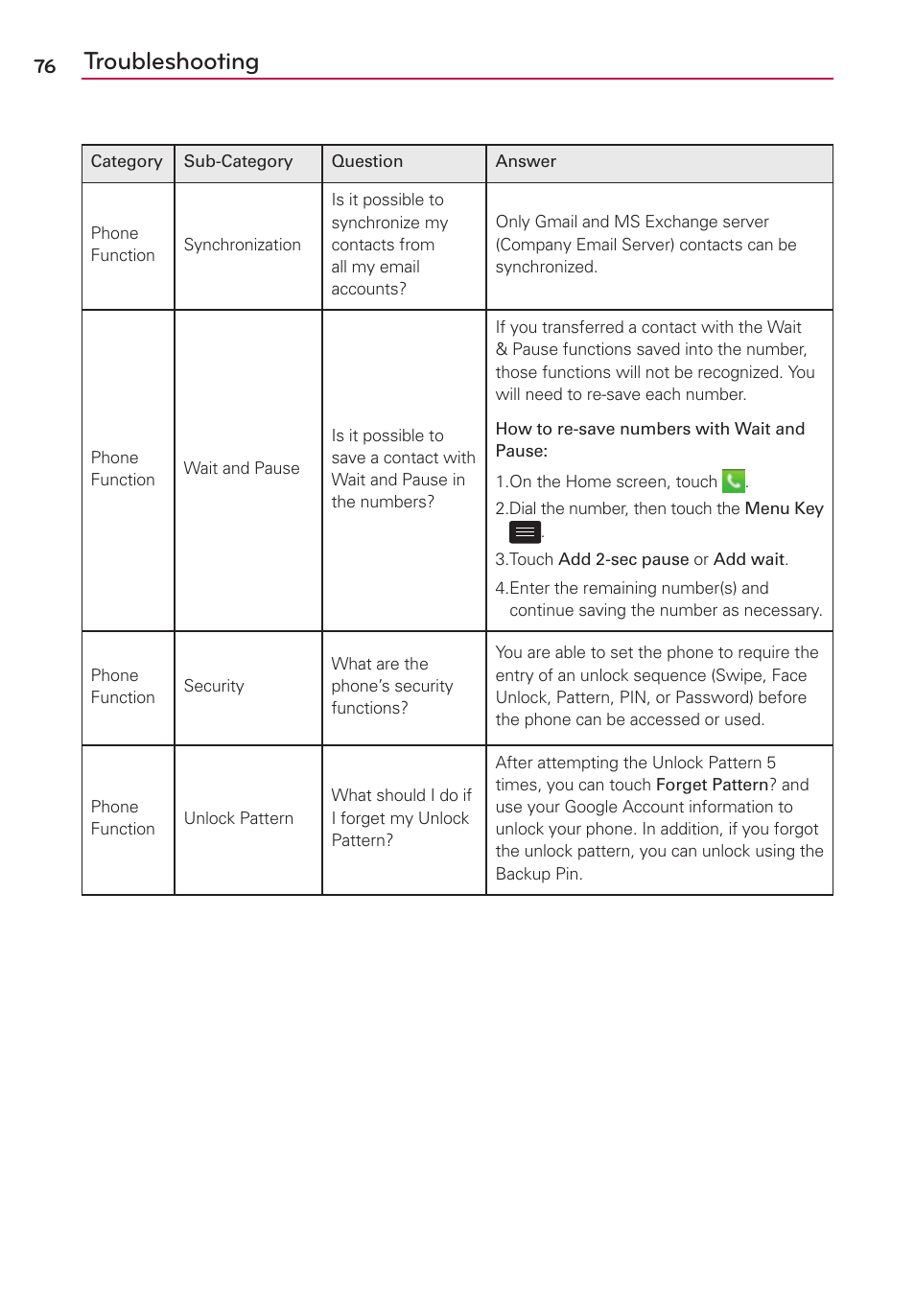 76 Troubleshooting

| Category | Sub-Category | Question | Answer |
|---|---|---|---|
| Phone Function | Synchronization | Is it possible to synchronize my contacts from all my email accounts? | Only Gmail and MS Exchange server (Company Email Server) contacts can be synchronized. |
| Phone Function | Wait and Pause | Is it possible to save a contact with Wait and Pause in the numbers? | If you transferred a contact with the Wait & Pause functions saved into the number, those functions will not be recognized. You will need to re-save each number. How to re-save numbers with Wait and Pause: 1.On the Home screen, touch . 2.Dial the number, then touch the Menu Key . 3.Touch Add 2-sec pause or Add wait. 4.Enter the remaining number(s) and continue saving the number as necessary. |
| Phone Function | Security | What are the phone's security functions? | You are able to set the phone to require the entry of an unlock sequence (Swipe, Face Unlock, Pattern, PIN, or Password) before the phone can be accessed or used. |
| Phone Function | Unlock Pattern | What should I do if I forget my Unlock Pattern? | After attempting the Unlock Pattern 5 times, you can touch Forget Pattern? and use your Google Account information to unlock your phone. In addition, if you forgot the unlock pattern, you can unlock using the Backup Pin. |